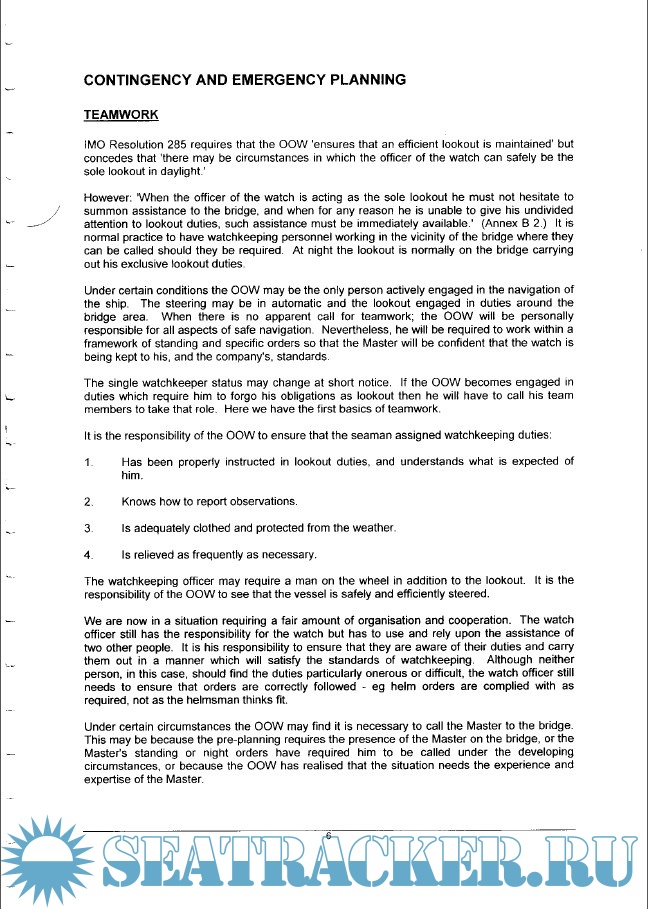 CONTINGENCY AND EMERGENCY PLANNING

TEAMWORK

IMO Resolution 285 requires that the OOW 'ensures that an efficient lookout is maintained' but concedes that 'there may be circumstances in which the officer of the watch can safely be the sole lookout in daylight.'

However: 'When the officer of the watch is acting as the sole lookout he must not hesitate to summon assistance to the bridge, and when for any reason he is unable to give his undivided attention to lookout duties, such assistance must be immediately available.' (Annex B 2.) It is normal practice to have watchkeeping personnel working in the vicinity of the bridge where they can be called should they be required. At night the lookout is normally on the bridge carrying out his exclusive lookout duties.

Under certain conditions the OOW may be the only person actively engaged in the navigation of the ship. The steering may be in automatic and the lookout engaged in duties around the bridge area. When there is no apparent call for teamwork; the OOW will be personally responsible for all aspects of safe navigation. Nevertheless, he will be required to work within a framework of standing and specific orders so that the Master will be confident that the watch is being kept to his, and the company's, standards.

The single watchkeeper status may change at short notice. If the OOW becomes engaged in duties which require him to forgo his obligations as lookout then he will have to call his team members to take that role. Here we have the first basics of teamwork.

It is the responsibility of the OOW to ensure that the seaman assigned watchkeeping duties:

1. Has been properly instructed in lookout duties, and understands what is expected of him.

2. Knows how to report observations.

3. Is adequately clothed and protected from the weather.

4. Is relieved as frequently as necessary.

The watchkeeping officer may require a man on the wheel in addition to the lookout. It is the responsibility of the OOW to see that the vessel is safely and efficiently steered.

We are now in a situation requiring a fair amount of organisation and cooperation. The watch officer still has the responsibility for the watch but has to use and rely upon the assistance of two other people. It is his responsibility to ensure that they are aware of their duties and carry them out in a manner which will satisfy the standards of watchkeeping. Although neither person, in this case, should find the duties particularly onerous or difficult, the watch officer still needs to ensure that orders are correctly followed - eg helm orders are complied with as required, not as the helmsman thinks fit.

Under certain circumstances the OOW may find it is necessary to call the Master to the bridge. This may be because the pre-planning requires the presence of the Master on the bridge, or the Master's standing or night orders have required him to be called under the developing circumstances, or because the OOW has realised that the situation needs the experience and expertise of the Master.

6

SEATRACKER.RU